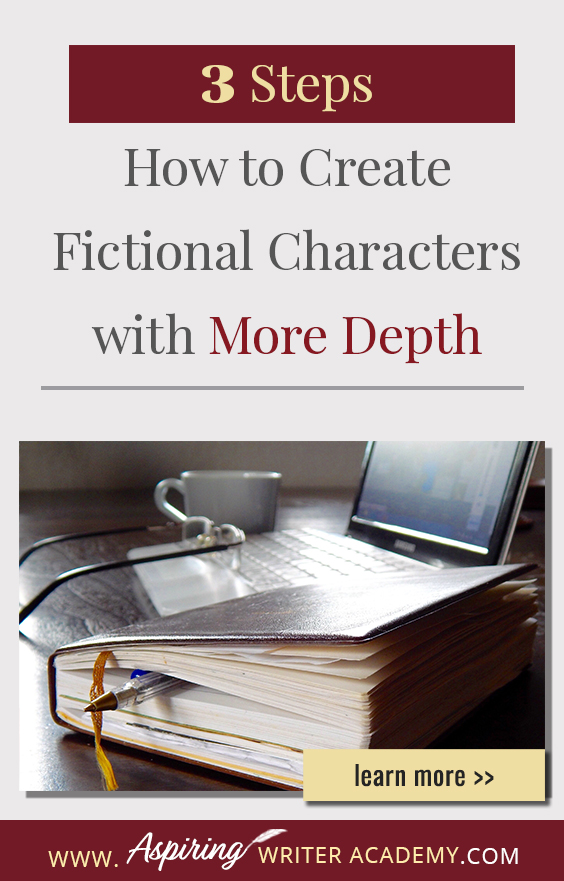 3 Steps

How to Create Fictional Characters with More Depth

learn more >>

WWW. Aspiring WRITER ACADEMY.COM